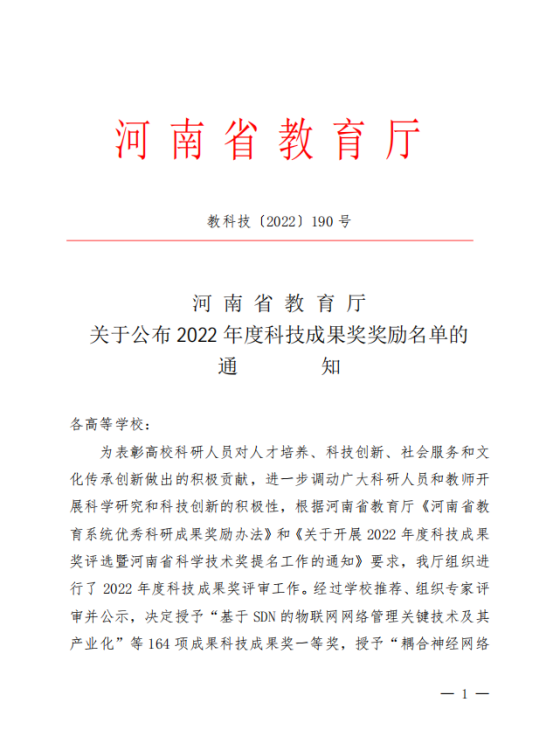 河南省教育厅

教科技〔2022〕190号

河南省教育厅
关于公布2022年度科技成果奖奖励名单的
通　　知

各高等学校：

为表彰高校科研人员对人才培养、科技创新、社会服务和文化传承创新做出的积极贡献，进一步调动广大科研人员和教师开展科学研究和科技创新的积极性，根据河南省教育厅《河南省教育系统优秀科研成果奖励办法》和《关于开展2022年度科技成果奖评选暨河南省科学技术奖提名工作的通知》要求，我厅组织进行了2022年度科技成果奖评审工作。经过学校推荐、组织专家评审并公示，决定授予“基于SDN的物联网网络管理关键技术及其产业化”等164项成果科技成果奖一等奖，授予“耦合神经网络

— 1 —